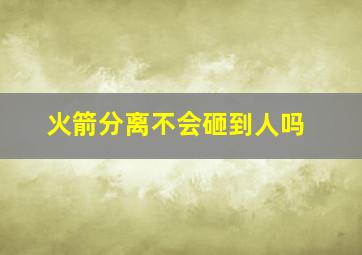 火箭分离不会砸到人吗